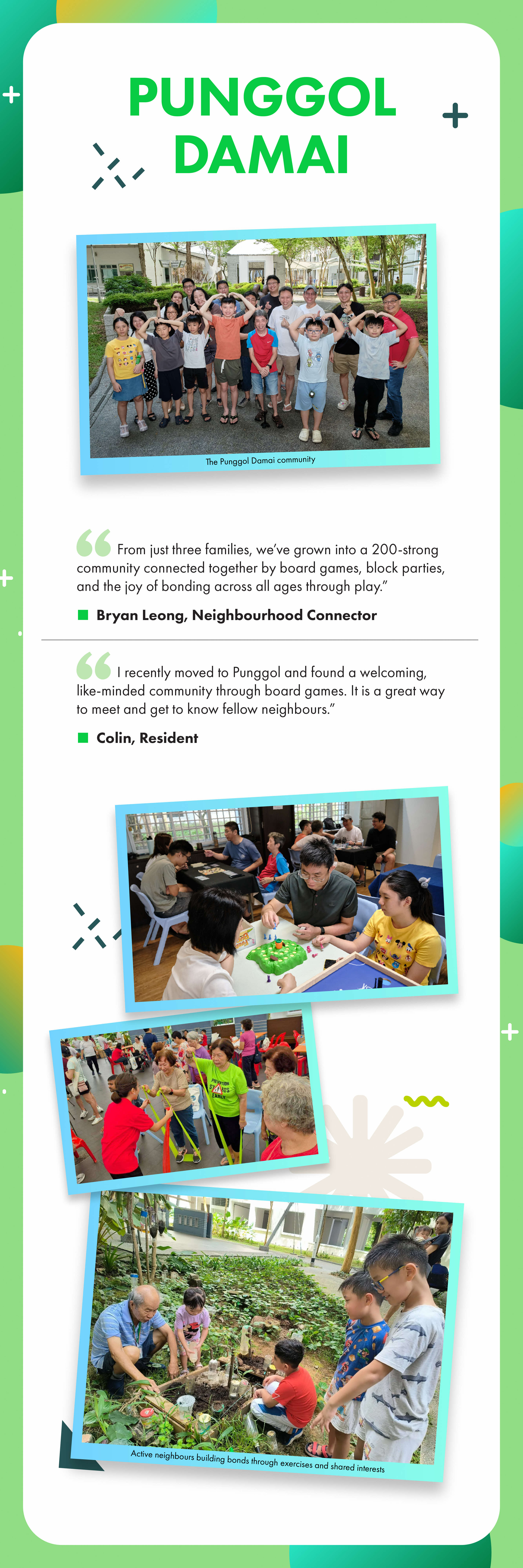 PUNGGOL DAMAI

The Punggol Damai community

From just three families, we've grown into a 200-strong community connected together by board games, block parties, and the joy of bonding across all ages through play."

Bryan Leong, Neighbourhood Connector

I recently moved to Punggol and found a welcoming, like-minded community through board games. It is a great way to meet and get to know fellow neighbours."

Colin, Resident

Active neighbours building bonds through exercises and shared interests